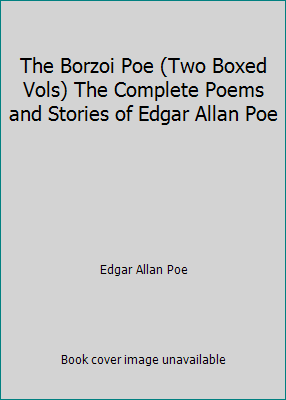 The Borzoi Poe (Two Boxed Vols) The Complete Poems and Stories of Edgar Allan Poe

Edgar Allan Poe

Book cover image unavailable